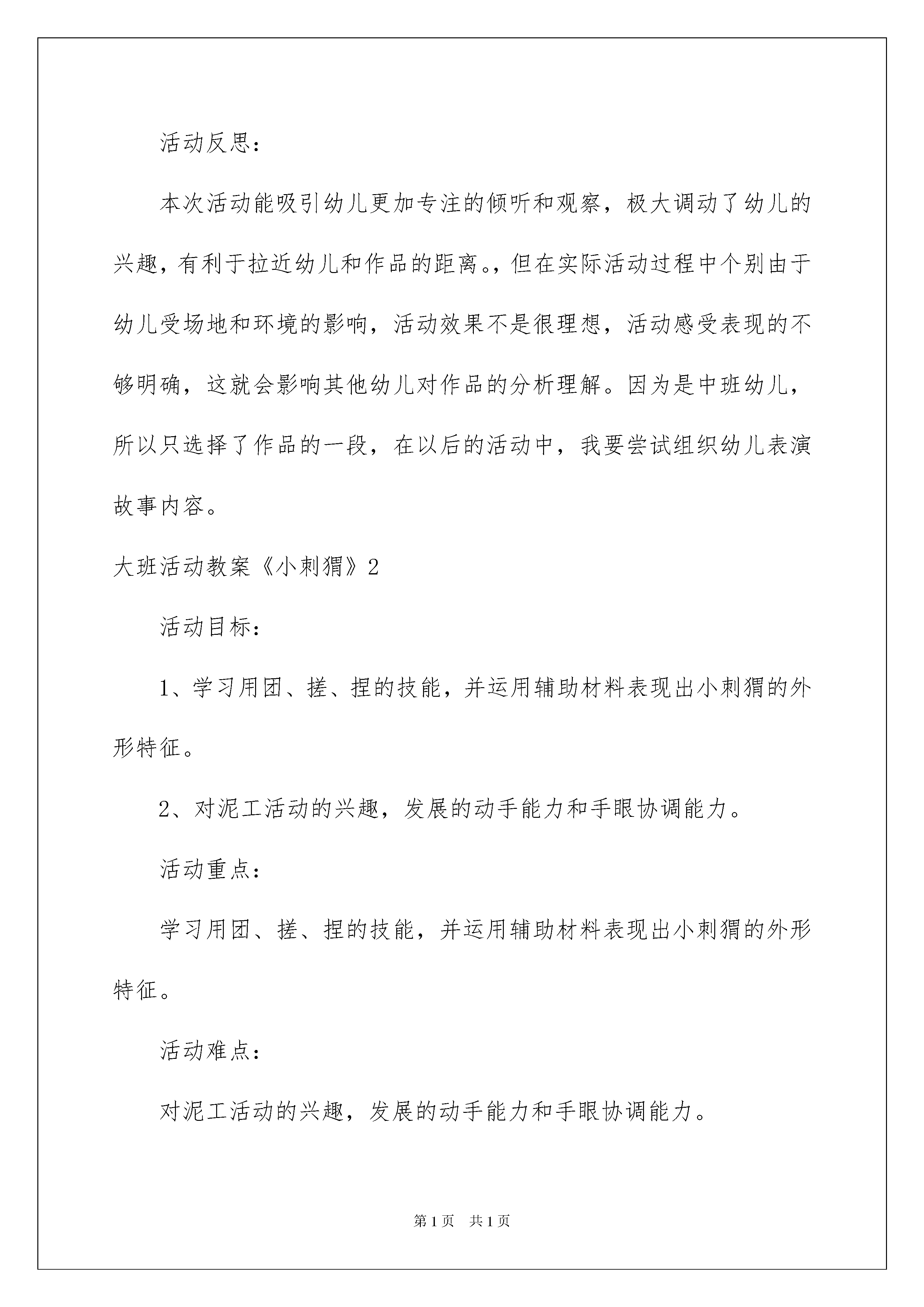 活动反思：

本次活动能吸引幼儿更加专注的倾听和观察，极大调动了幼儿的兴趣，有利于拉近幼儿和作品的距离。，但在实际活动过程中个别由于幼儿受场地和环境的影响，活动效果不是很理想，活动感受表现的不够明确，这就会影响其他幼儿对作品的分析理解。因为是中班幼儿，所以只选择了作品的一段，在以后的活动中，我要尝试组织幼儿表演故事内容。

大班活动教案《小刺猬》2

活动目标：

1、学习用团、搓、捏的技能，并运用辅助材料表现出小刺猬的外形特征。

2、对泥工活动的兴趣，发展的动手能力和手眼协调能力。

活动重点：

学习用团、搓、捏的技能，并运用辅助材料表现出小刺猬的外形特征。

活动难点：

对泥工活动的兴趣，发展的动手能力和手眼协调能力。

第1页 共1页